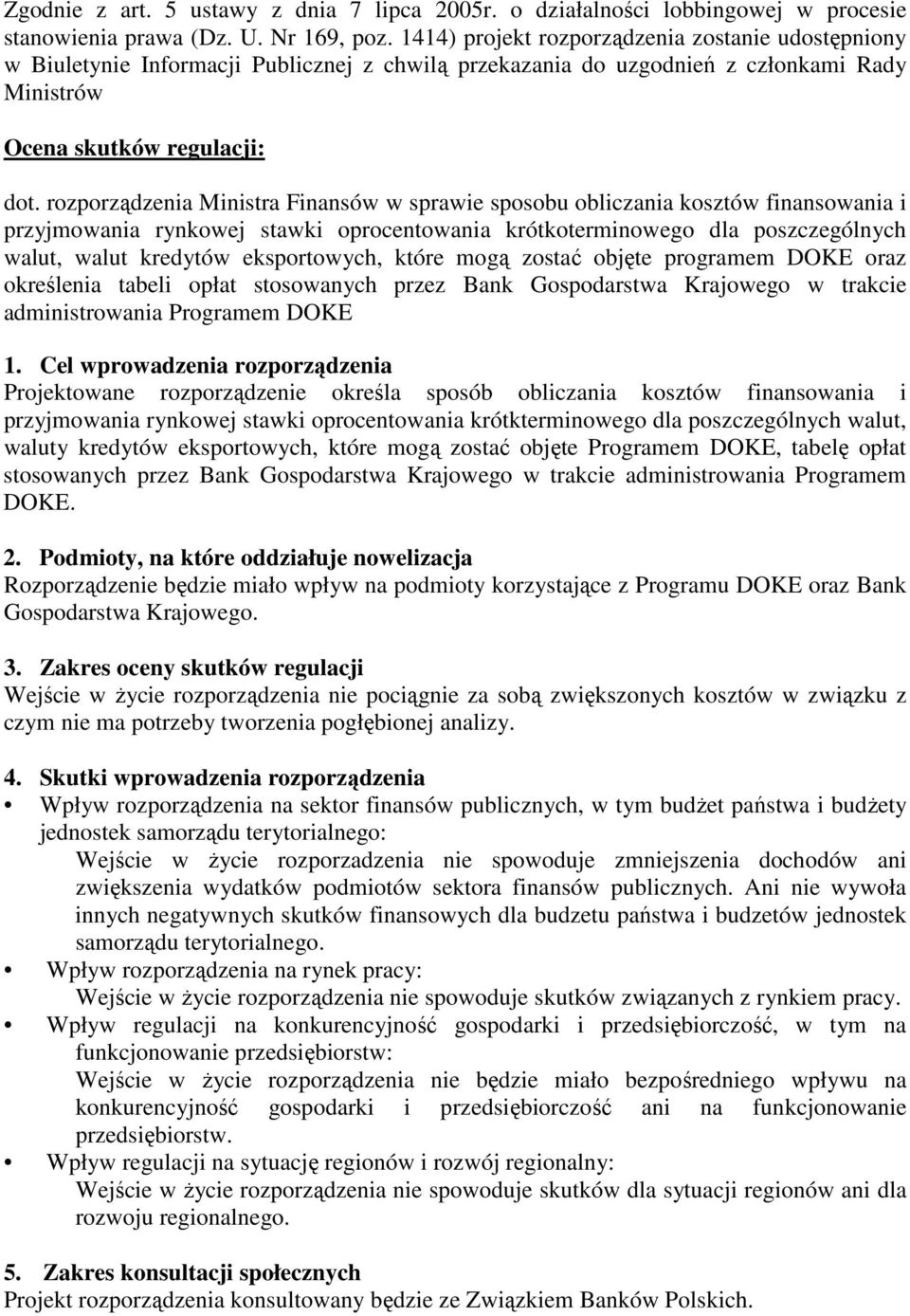 Zgodnie z art. 5 ustawy z dnia 7 lipca 2005r. o działalności lobbingowej w procesie stanowienia prawa (Dz. U. Nr 169, poz. 1414) projekt rozporządzenia zostanie udostępniony w Biuletynie Informacji Publicznej z chwilą przekazania do uzgodnień z członkami Rady Ministrów

Ocena skutków regulacji:

dot. rozporządzenia Ministra Finansów w sprawie sposobu obliczania kosztów finansowania i przyjmowania rynkowej stawki oprocentowania krótkoterminowego dla poszczególnych walut, walut kredytów eksportowych, które mogą zostać objęte programem DOKE oraz określenia tabeli opłat stosowanych przez Bank Gospodarstwa Krajowego w trakcie administrowania Programem DOKE

1. Cel wprowadzenia rozporządzenia
Projektowane rozporządzenie określa sposób obliczania kosztów finansowania i przyjmowania rynkowej stawki oprocentowania krótkterminowego dla poszczególnych walut, waluty kredytów eksportowych, które mogą zostać objęte Programem DOKE, tabelę opłat stosowanych przez Bank Gospodarstwa Krajowego w trakcie administrowania Programem DOKE.

2. Podmioty, na które oddziałuje nowelizacja
Rozporządzenie będzie miało wpływ na podmioty korzystające z Programu DOKE oraz Bank Gospodarstwa Krajowego.

3. Zakres oceny skutków regulacji
Wejście w życie rozporządzenia nie pociągnie za sobą zwiększonych kosztów w związku z czym nie ma potrzeby tworzenia pogłębionej analizy.

4. Skutki wprowadzenia rozporządzenia
• Wpływ rozporządzenia na sektor finansów publicznych, w tym budżet państwa i budżety jednostek samorządu terytorialnego:
Wejście w życie rozporzadzenia nie spowoduje zmniejszenia dochodów ani zwiększenia wydatków podmiotów sektora finansów publicznych. Ani nie wywoła innych negatywnych skutków finansowych dla budzetu państwa i budzetów jednostek samorządu terytorialnego.
• Wpływ rozporządzenia na rynek pracy:
Wejście w życie rozporządzenia nie spowoduje skutków związanych z rynkiem pracy.
• Wpływ regulacji na konkurencyjność gospodarki i przedsiębiorczość, w tym na funkcjonowanie przedsiębiorstw:
Wejście w życie rozporządzenia nie będzie miało bezpośredniego wpływu na konkurencyjność gospodarki i przedsiębiorczość ani na funkcjonowanie przedsiębiorstw.
• Wpływ regulacji na sytuację regionów i rozwój regionalny:
Wejście w życie rozporządzenia nie spowoduje skutków dla sytuacji regionów ani dla rozwoju regionalnego.

5. Zakres konsultacji społecznych
Projekt rozporządzenia konsultowany będzie ze Związkiem Banków Polskich.